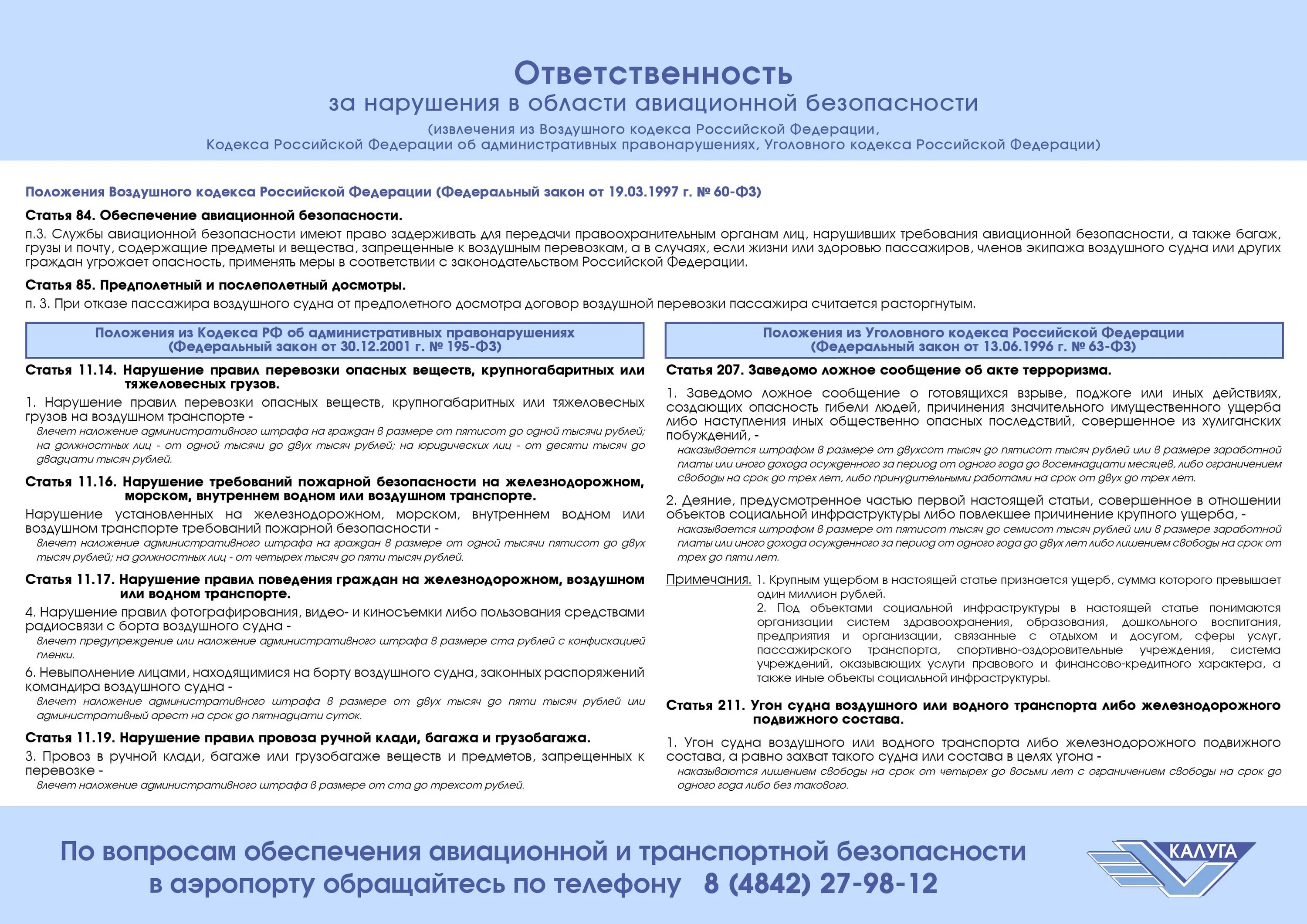 Ответственность
за нарушения в области авиационной безопасности
(извлечения из Воздушного кодекса Российской Федерации, Кодекса Российской Федерации об административных правонарушениях, Уголовного кодекса Российской Федерации)

Положения Воздушного кодекса Российской Федерации (Федеральный закон от 19.03.1997 г. № 60-ФЗ)

Статья 84. Обеспечение авиационной безопасности.
п.3. Службы авиационной безопасности имеют право задерживать для передачи правоохранительным органам лиц, нарушивших требования авиационной безопасности, а также багаж, грузы и почту, содержащие предметы и вещества, запрещенные к воздушным перевозкам, а в случаях, если жизни или здоровью пассажиров, членов экипажа воздушного судна или других граждан угрожает опасность, применять меры в соответствии с законодательством Российской Федерации.

Статья 85. Предполетный и послеполетный досмотры.
п. 3. При отказе пассажира воздушного судна от предполетного досмотра договор воздушной перевозки пассажира считается расторгнутым.

Положения из Кодекса РФ об административных правонарушениях (Федеральный закон от 30.12.2001 г. № 195-ФЗ)

Статья 11.14. Нарушение правил перевозки опасных веществ, крупногабаритных или тяжеловесных грузов.
1. Нарушение правил перевозки опасных веществ, крупногабаритных или тяжеловесных грузов на воздушном транспорте -
влечет наложение административного штрафа на граждан в размере от пятисот до одной тысячи рублей; на должностных лиц - от одной тысячи до двух тысяч рублей; на юридических лиц - от десяти тысяч до двадцати тысяч рублей.

Статья 11.16. Нарушение требований пожарной безопасности на железнодорожном, морском, внутреннем водном или воздушном транспорте.
Нарушение установленных на железнодорожном, морском, внутреннем водном или воздушном транспорте требований пожарной безопасности -
влечет наложение административного штрафа на граждан в размере от одной тысячи пятисот до двух тысяч рублей; на должностных лиц - от четырех тысяч до пяти тысяч рублей.

Статья 11.17. Нарушение правил поведения граждан на железнодорожном, воздушном или водном транспорте.
4. Нарушение правил фотографирования, видео- и киносъемки либо пользования средствами радиосвязи с борта воздушного судна -
влечет предупреждение или наложение административного штрафа в размере ста рублей с конфискацией пленки.
6. Невыполнение лицами, находящимися на борту воздушного судна, законных распоряжений командира воздушного судна -
влечет наложение административного штрафа в размере от двух тысяч до пяти тысяч рублей или административный арест на срок до пятнадцати суток.

Статья 11.19. Нарушение правил провоза ручной клади, багажа и грузобагажа.
3. Провоз в ручной клади, багаже или грузобагаже веществ и предметов, запрещенных к перевозке -
влечет наложение административного штрафа в размере от ста до трехсот рублей.

Положения из Уголовного кодекса Российской Федерации (Федеральный закон от 13.06.1996 г. № 63-ФЗ)

Статья 207. Заведомо ложное сообщение об акте терроризма.
1. Заведомо ложное сообщение о готовящихся взрыве, поджоге или иных действиях, создающих опасность гибели людей, причинения значительного имущественного ущерба либо наступления иных общественно опасных последствий, совершенное из хулиганских побуждений, -
наказывается штрафом в размере от двухсот тысяч до пятисот тысяч рублей или в размере заработной платы или иного дохода осужденного за период от одного года до восемнадцати месяцев, либо ограничением свободы на срок до трех лет, либо принудительными работами на срок от двух до трех лет.
2. Деяние, предусмотренное частью первой настоящей статьи, совершенное в отношении объектов социальной инфраструктуры либо повлекшее причинение крупного ущерба, -
наказывается штрафом в размере от пятисот тысяч до семисот тысяч рублей или в размере заработной платы или иного дохода осужденного за период от одного года до двух лет либо лишением свободы на срок от трех до пяти лет.
Примечания. 1. Крупным ущербом в настоящей статье признается ущерб, сумма которого превышает один миллион рублей.
2. Под объектами социальной инфраструктуры в настоящей статье понимаются организации систем здравоохранения, образования, дошкольного воспитания, предприятия и организации, связанные с отдыхом и досугом, сферы услуг, пассажирского транспорта, спортивно-оздоровительные учреждения, система учреждений, оказывающих услуги правового и финансово-кредитного характера, а также иные объекты социальной инфраструктуры.

Статья 211. Угон судна воздушного или водного транспорта либо железнодорожного подвижного состава.
1. Угон судна воздушного или водного транспорта либо железнодорожного подвижного состава, а равно захват такого судна или состава в целях угона -
наказываются лишением свободы на срок от четырех до восьми лет с ограничением свободы на срок до одного года либо без такового.

По вопросам обеспечения авиационной и транспортной безопасности в аэропорту обращайтесь по телефону 8 (4842) 27-98-12

КАЛУГА